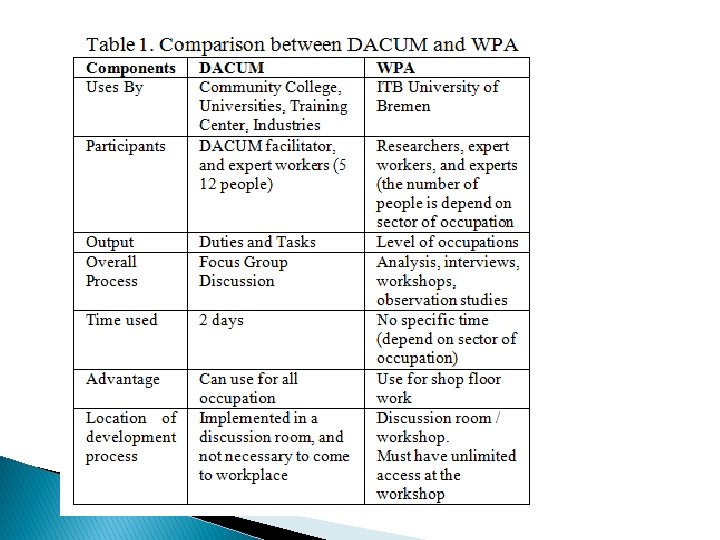 Table 1. Comparison between DACUM and WPA

| Components | DACUM | WPA |
|---|---|---|
| Uses By | Community College, Universities, Training Center, Industries | ITB University of Bremen |
| Participants | DACUM facilitator, and expert workers (5 12 people) | Researchers, expert workers, and experts (the number of people is depend on sector of occupation |
| Output | Duties and Tasks | Level of occupations |
| Overall Process | Focus Group Discussion | Analysis, interviews, workshops, observation studies |
| Time used | 2 days | No specific time (depend on sector of occupation) |
| Advantage | Can use for all occupation | Use for shop floor work |
| Location of development process | Implemented in a discussion room, and not necessary to come to workplace | Discussion room / workshop. Must have unlimited access at the workshop |